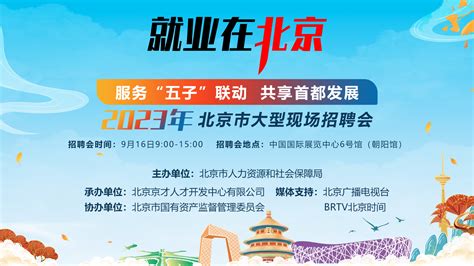 就业在北京

服务“五子”联动 共享首都发展

2023年 北京市大型现场招聘会

招聘会时间：9月16日9:00-15:00 招聘会地点：中国国际展览中心6号馆（朝阳馆）

主办单位：北京市人力资源和社会保障局

承办单位：北京京才人才开发中心有限公司 媒体支持：北京广播电视台

协办单位：北京市国有资产监督管理委员会 BRTV北京时间